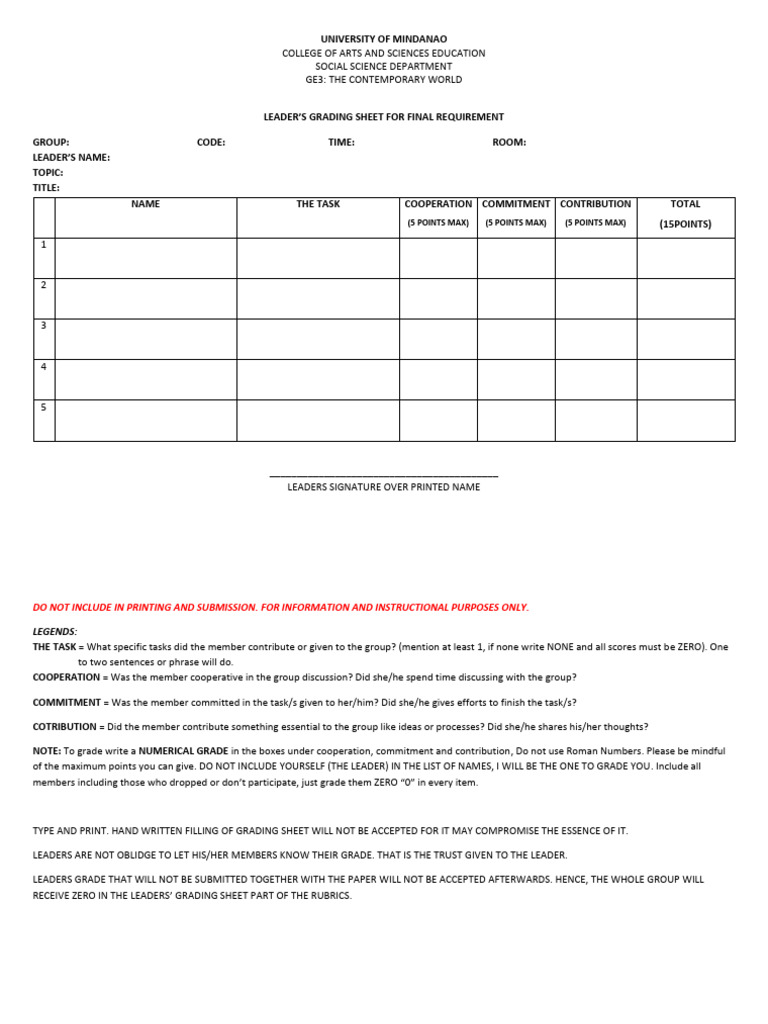 UNIVERSITY OF MINDANAO
COLLEGE OF ARTS AND SCIENCES EDUCATION
SOCIAL SCIENCE DEPARTMENT
GE3: THE CONTEMPORARY WORLD

LEADER'S GRADING SHEET FOR FINAL REQUIREMENT

GROUP: CODE: TIME: ROOM:
LEADER'S NAME:
TOPIC:
TITLE:

| | NAME | THE TASK | COOPERATION (5 POINTS MAX) | COMMITMENT (5 POINTS MAX) | CONTRIBUTION (5 POINTS MAX) | TOTAL (15POINTS) |
|---|---|---|---|---|---|---|
| 1 | | | | | | |
| 2 | | | | | | |
| 3 | | | | | | |
| 4 | | | | | | |
| 5 | | | | | | |

____
LEADERS SIGNATURE OVER PRINTED NAME

DO NOT INCLUDE IN PRINTING AND SUBMISSION. FOR INFORMATION AND INSTRUCTIONAL PURPOSES ONLY.

LEGENDS:
THE TASK = What specific tasks did the member contribute or given to the group? (mention at least 1, if none write NONE and all scores must be ZERO). One to two sentences or phrase will do.

COOPERATION = Was the member cooperative in the group discussion? Did she/he spend time discussing with the group?

COMMITMENT = Was the member committed in the task/s given to her/him? Did she/he gives efforts to finish the task/s?

COTRIBUTION = Did the member contribute something essential to the group like ideas or processes? Did she/he shares his/her thoughts?

NOTE: To grade write a NUMERICAL GRADE in the boxes under cooperation, commitment and contribution, Do not use Roman Numbers. Please be mindful of the maximum points you can give. DO NOT INCLUDE YOURSELF (THE LEADER) IN THE LIST OF NAMES, I WILL BE THE ONE TO GRADE YOU. Include all members including those who dropped or don't participate, just grade them ZERO "0" in every item.

TYPE AND PRINT. HAND WRITTEN FILLING OF GRADING SHEET WILL NOT BE ACCEPTED FOR IT MAY COMPROMISE THE ESSENCE OF IT.

LEADERS ARE NOT OBLIDGE TO LET HIS/HER MEMBERS KNOW THEIR GRADE. THAT IS THE TRUST GIVEN TO THE LEADER.

LEADERS GRADE THAT WILL NOT BE SUBMITTED TOGETHER WITH THE PAPER WILL NOT BE ACCEPTED AFTERWARDS. HENCE, THE WHOLE GROUP WILL RECEIVE ZERO IN THE LEADERS' GRADING SHEET PART OF THE RUBRICS.